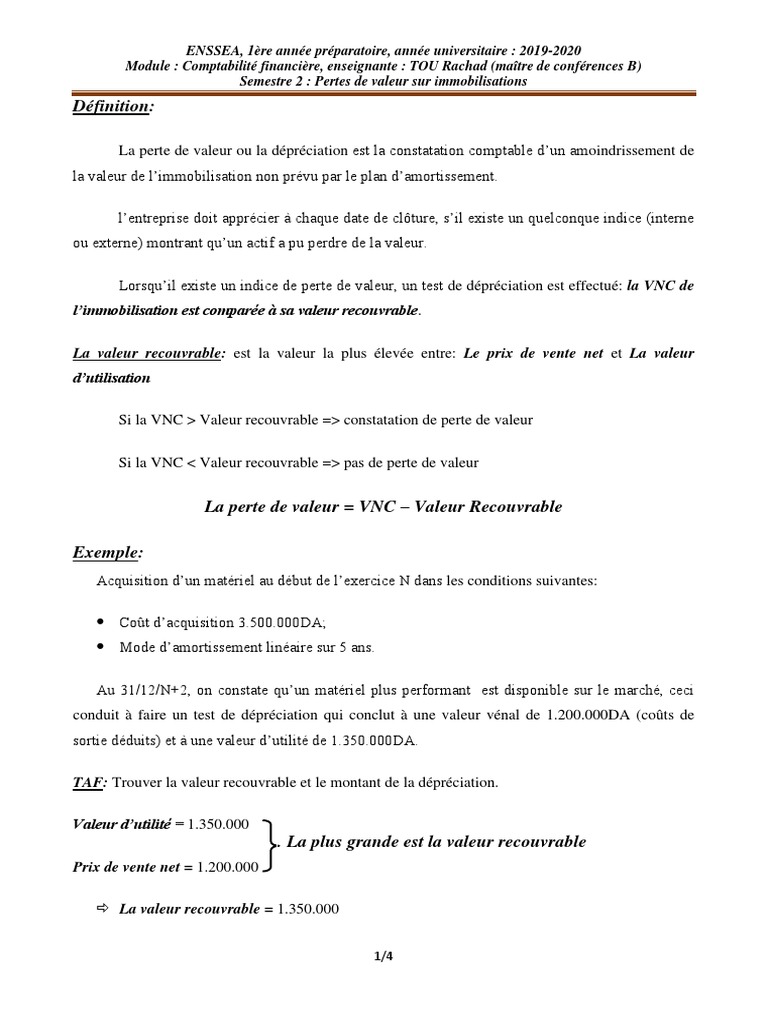 ENSSEA, 1ère année préparatoire, année universitaire : 2019-2020
Module : Comptabilité financière, enseignante : TOU Rachad (maître de conférences B)
Semestre 2 : Pertes de valeur sur immobilisations

Définition:

La perte de valeur ou la dépréciation est la constatation comptable d'un amoindrissement de la valeur de l'immobilisation non prévu par le plan d'amortissement.

l'entreprise doit apprécier à chaque date de clôture, s'il existe un quelconque indice (interne ou externe) montrant qu'un actif a pu perdre de la valeur.

Lorsqu'il existe un indice de perte de valeur, un test de dépréciation est effectué: la VNC de l'immobilisation est comparée à sa valeur recouvrable.

La valeur recouvrable: est la valeur la plus élevée entre: Le prix de vente net et La valeur d'utilisation

Si la VNC > Valeur recouvrable => constatation de perte de valeur

Si la VNC < Valeur recouvrable => pas de perte de valeur

La perte de valeur = VNC – Valeur Recouvrable

Exemple:

Acquisition d'un matériel au début de l'exercice N dans les conditions suivantes:

• Coût d'acquisition 3.500.000DA;
• Mode d'amortissement linéaire sur 5 ans.

Au 31/12/N+2, on constate qu'un matériel plus performant est disponible sur le marché, ceci conduit à faire un test de dépréciation qui conclut à une valeur vénal de 1.200.000DA (coûts de sortie déduits) et à une valeur d'utilité de 1.350.000DA.

TAF: Trouver la valeur recouvrable et le montant de la dépréciation.

Valeur d'utilité = 1.350.000
Prix de vente net = 1.200.000
. La plus grande est la valeur recouvrable

⇨ La valeur recouvrable = 1.350.000

1/4